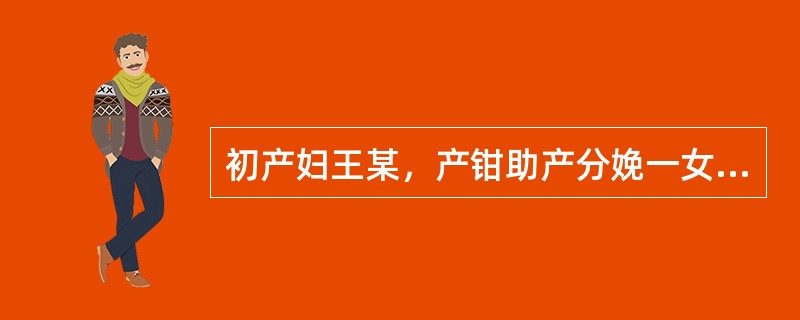 初产妇王某，产钳助产分娩一女...